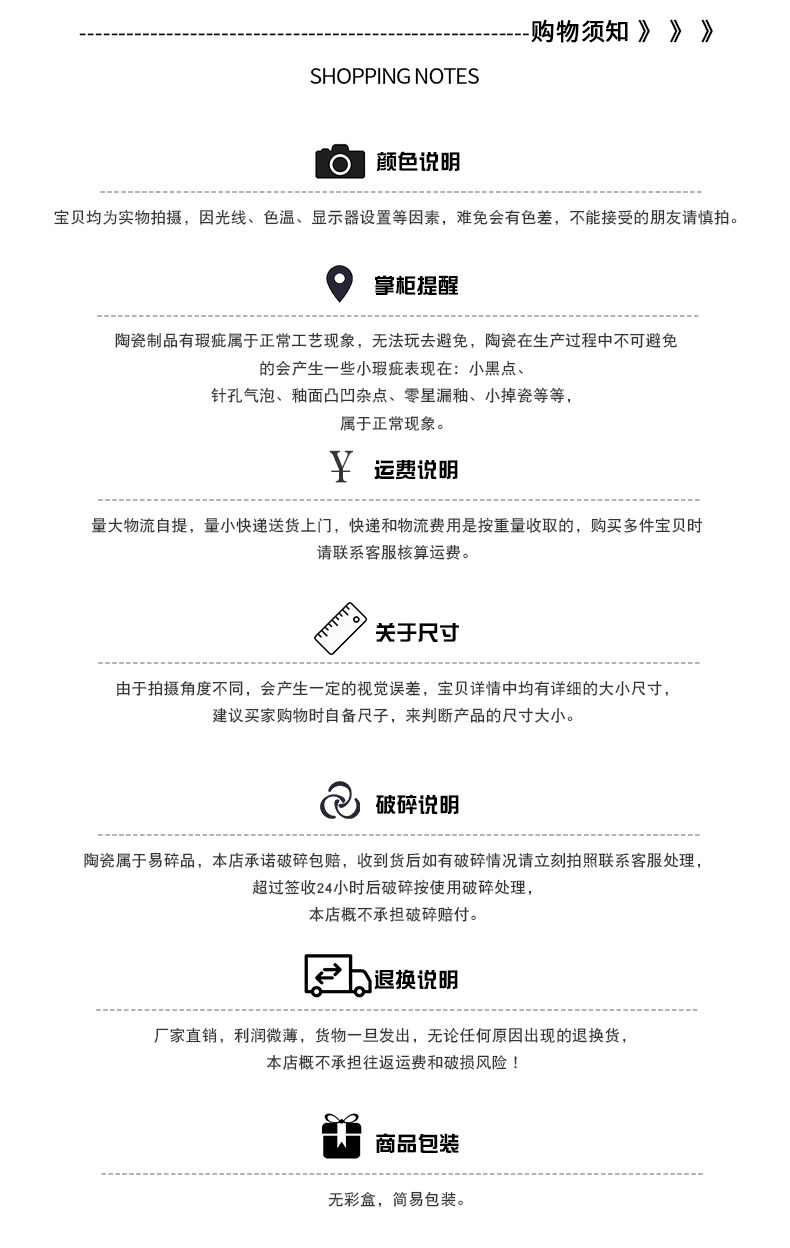 购物须知 》 》 》

SHOPPING NOTES

颜色说明

宝贝均为实物拍摄，因光线、色温、显示器设置等因素，难免会有色差，不能接受的朋友请慎拍。

掌柜提醒

陶瓷制品有瑕疵属于正常工艺现象，无法玩去避免，陶瓷在生产过程中不可避免的会产生一些小瑕疵表现在：小黑点、针孔气泡、釉面凸凹杂点、零星漏釉、小掉瓷等等，属于正常现象。

¥ 运费说明

量大物流自提，量小快递送货上门，快递和物流费用是按重量收取的，购买多件宝贝时请联系客服核算运费。

关于尺寸

由于拍摄角度不同，会产生一定的视觉误差，宝贝详情中均有详细的大小尺寸，建议买家购物时自备尺子，来判断产品的尺寸大小。

破碎说明

陶瓷属于易碎品，本店承诺破碎包赔，收到货后如有破碎情况请立刻拍照联系客服处理，超过签收24小时后破碎按使用破碎处理，本店概不承担破碎赔付。

退换说明

厂家直销，利润微薄，货物一旦发出，无论任何原因出现的退换货，本店概不承担往返运费和破损风险！

商品包装

无彩盒，简易包装。